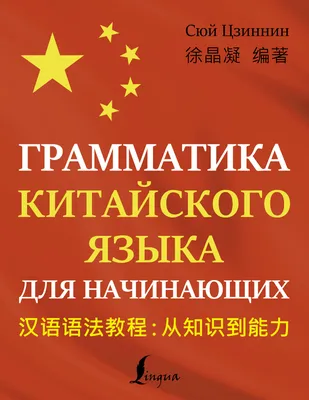 Сюй Цзиннин
徐晶凝 编著

ГРАММАТИКА
КИТАЙСКОГО
ЯЗЫКА
ДЛЯ НАЧИНАЮЩИХ

汉语语法教程：从知识到能力

Lingua